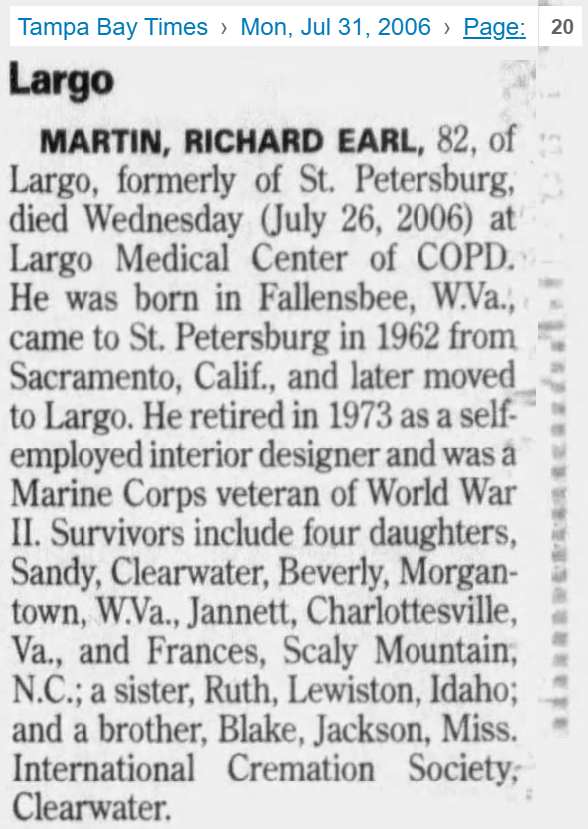 Tampa Bay Times › Mon, Jul 31, 2006 › Page: 20

Largo

MARTIN, RICHARD EARL, 82, of Largo, formerly of St. Petersburg, died Wednesday (July 26, 2006) at Largo Medical Center of COPD. He was born in Fallensbee, W.Va., came to St. Petersburg in 1962 from Sacramento, Calif., and later moved to Largo. He retired in 1973 as a self-employed interior designer and was a Marine Corps veteran of World War II. Survivors include four daughters, Sandy, Clearwater, Beverly, Morgantown, W.Va., Jannett, Charlottesville, Va., and Frances, Scaly Mountain, N.C.; a sister, Ruth, Lewiston, Idaho; and a brother, Blake, Jackson, Miss. International Cremation Society, Clearwater.